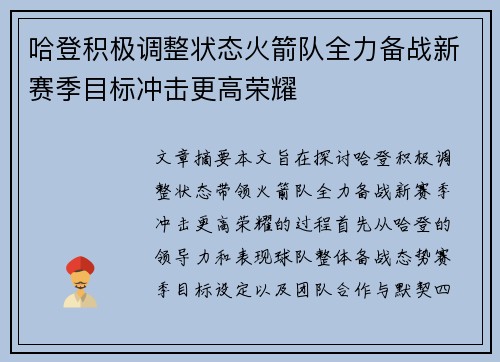 哈登积极调整状态火箭队全力备战新赛季目标冲击更高荣耀

文章摘要本文旨在探讨哈登积极调整状态带领火箭队全力备战新赛季冲击更高荣耀的过程首先从哈登的领导力和表现球队整体备战态势赛季目标设定以及团队合作与默契四